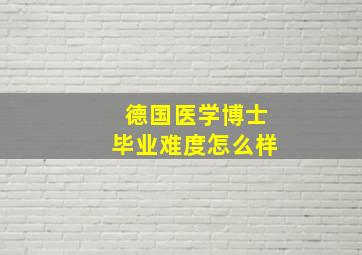 德国医学博士
毕业难度怎么样